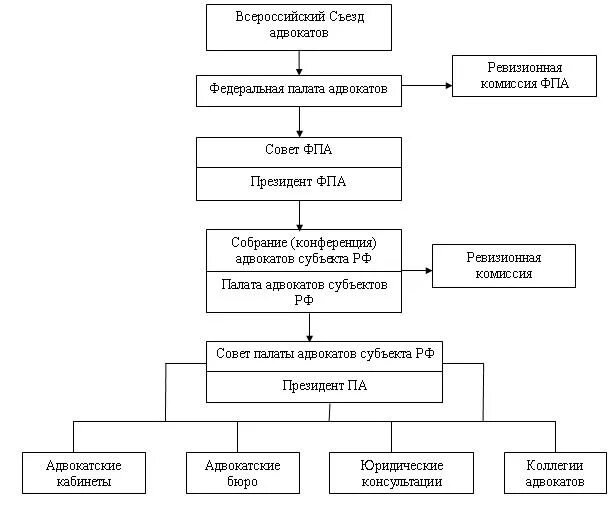 Всероссийский Съезд адвокатов

Федеральная палата адвокатов

Ревизионная комиссия ФПА

Совет ФПА

Президент ФПА

Собрание (конференция) адвокатов субъекта РФ

Палата адвокатов субъектов РФ

Ревизионная комиссия

Совет палаты адвокатов субъекта РФ

Президент ПА

Адвокатские кабинеты

Адвокатские бюро

Юридические консультации

Коллегии адвокатов